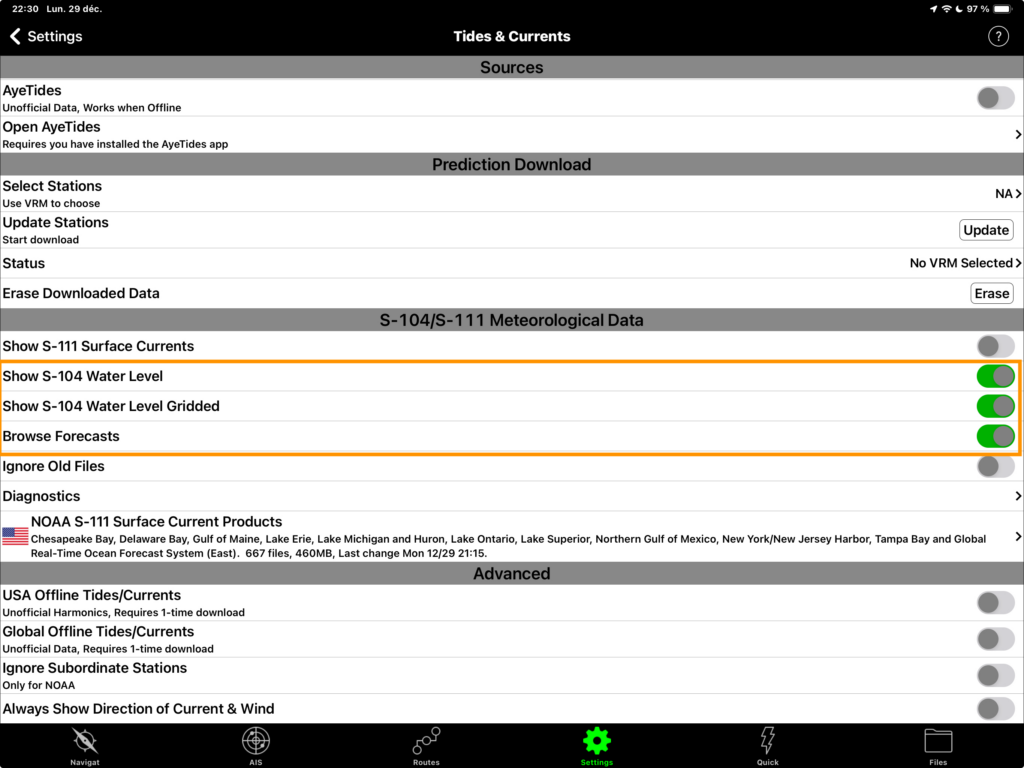 22:30 Lun. 29 déc.
97 %

Settings
Tides & Currents
?

Sources

AyeTides
Unofficial Data, Works when Offline

Open AyeTides
Requires you have installed the AyeTides app

Prediction Download

Select Stations
Use VRM to choose
NA

Update Stations
Start download
Update

Status
No VRM Selected

Erase Downloaded Data
Erase

S-104/S-111 Meteorological Data

Show S-111 Surface Currents

Show S-104 Water Level

Show S-104 Water Level Gridded

Browse Forecasts

Ignore Old Files

Diagnostics

NOAA S-111 Surface Current Products
Chesapeake Bay, Delaware Bay, Gulf of Maine, Lake Erie, Lake Michigan and Huron, Lake Ontario, Lake Superior, Northern Gulf of Mexico, New York/New Jersey Harbor, Tampa Bay and Global Real-Time Ocean Forecast System (East). 667 files, 460MB, Last change Mon 12/29 21:15.

Advanced

USA Offline Tides/Currents
Unofficial Harmonics, Requires 1-time download

Global Offline Tides/Currents
Unofficial Data, Requires 1-time download

Ignore Subordinate Stations
Only for NOAA

Always Show Direction of Current & Wind

Navigat
AIS
Routes
Settings
Quick
Files